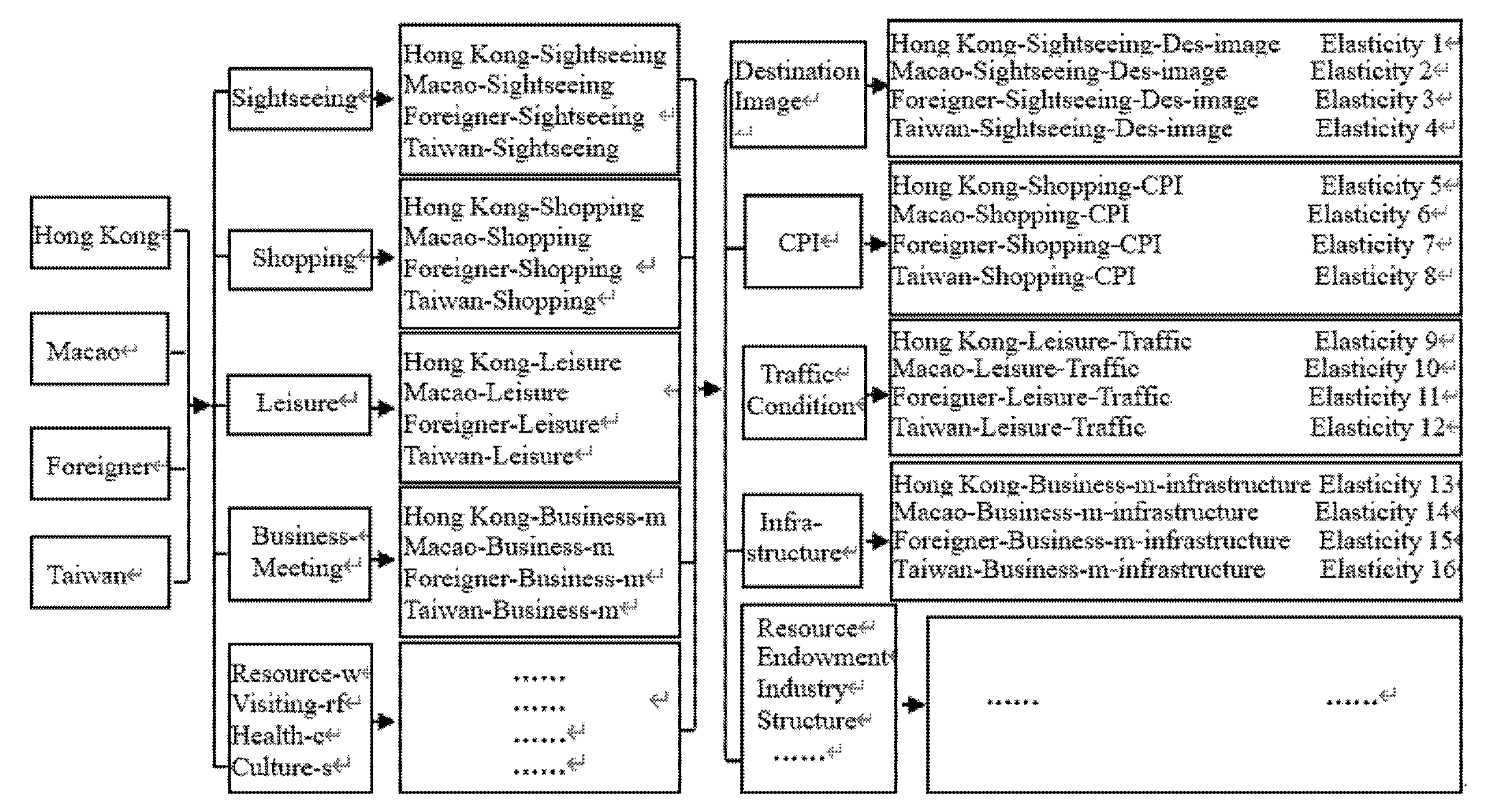 Hong Kong

Macao

Foreigner

Taiwan

Sightseeing

Shopping

Leisure

Business-Meeting

Resource-w
Visiting-rf
Health-c
Culture-s

Hong Kong-Sightseeing
Macao-Sightseeing
Foreigner-Sightseeing
Taiwan-Sightseeing

Hong Kong-Shopping
Macao-Shopping
Foreigner-Shopping
Taiwan-Shopping

Hong Kong-Leisure
Macao-Leisure
Foreigner-Leisure
Taiwan-Leisure

Hong Kong-Business-m
Macao-Business-m
Foreigner-Business-m
Taiwan-Business-m

......
......
......
......

Destination Image

CPI

Traffic Condition

Infra-structure

Resource Endowment
Industry Structure
......

Hong Kong-Sightseeing-Des-image Elasticity 1
Macao-Sightseeing-Des-image Elasticity 2
Foreigner-Sightseeing-Des-image Elasticity 3
Taiwan-Sightseeing-Des-image Elasticity 4

Hong Kong-Shopping-CPI Elasticity 5
Macao-Shopping-CPI Elasticity 6
Foreigner-Shopping-CPI Elasticity 7
Taiwan-Shopping-CPI Elasticity 8

Hong Kong-Leisure-Traffic Elasticity 9
Macao-Leisure-Traffic Elasticity 10
Foreigner-Leisure-Traffic Elasticity 11
Taiwan-Leisure-Traffic Elasticity 12

Hong Kong-Business-m-infrastructure Elasticity 13
Macao-Business-m-infrastructure Elasticity 14
Foreigner-Business-m-infrastructure Elasticity 15
Taiwan-Business-m-infrastructure Elasticity 16

...... ......